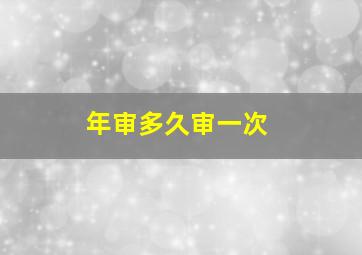 年审多久审一次